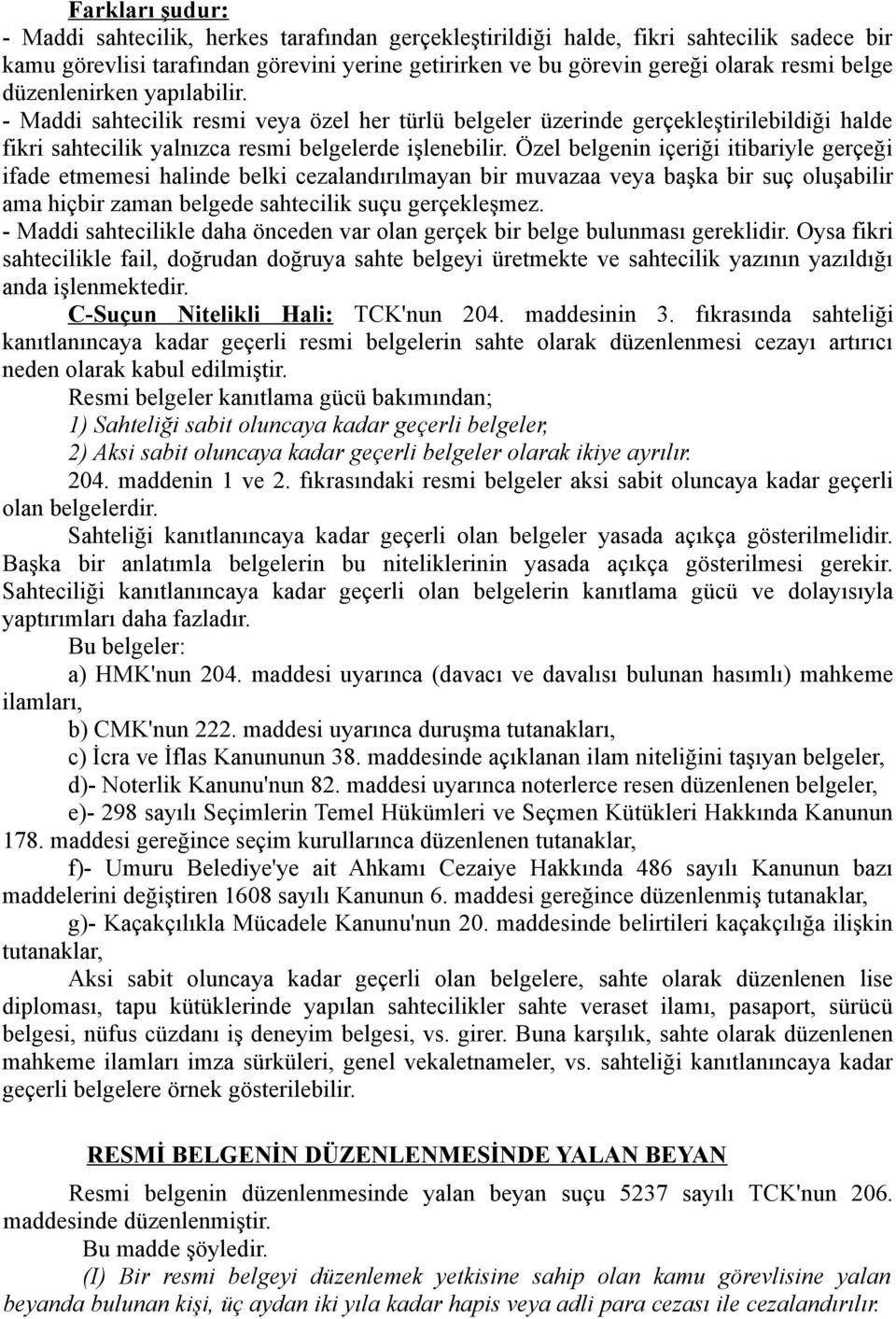 Farkları şudur:
- Maddi sahtecilik, herkes tarafından gerçekleştirildiği halde, fikri sahtecilik sadece bir kamu görevlisi tarafından görevini yerine getirirken ve bu görevin gereği olarak resmi belge düzenlenirken yapılabilir.
- Maddi sahtecilik resmi veya özel her türlü belgeler üzerinde gerçekleştirilebildiği halde fikri sahtecilik yalnızca resmi belgelerde işlenebilir. Özel belgenin içeriği itibariyle gerçeği ifade etmemesi halinde belki cezalandırılmayan bir muvazaa veya başka bir suç oluşabilir ama hiçbir zaman belgede sahtecilik suçu gerçekleşmez.
- Maddi sahtecilikle daha önceden var olan gerçek bir belge bulunması gereklidir. Oysa fikri sahtecilikle fail, doğrudan doğruya sahte belgeyi üretmekte ve sahtecilik yazının yazıldığı anda işlenmektedir.
C-Suçun Nitelikli Hali: TCK'nun 204. maddesinin 3. fıkrasında sahteliği kanıtlanıncaya kadar geçerli resmi belgelerin sahte olarak düzenlenmesi cezayı artırıcı neden olarak kabul edilmiştir.
Resmi belgeler kanıtlama gücü bakımından;
1) Sahteliği sabit oluncaya kadar geçerli belgeler,
2) Aksi sabit oluncaya kadar geçerli belgeler olarak ikiye ayrılır.
204. maddenin 1 ve 2. fıkrasındaki resmi belgeler aksi sabit oluncaya kadar geçerli olan belgelerdir.
Sahteliği kanıtlanıncaya kadar geçerli olan belgeler yasada açıkça gösterilmelidir. Başka bir anlatımla belgelerin bu niteliklerinin yasada açıkça gösterilmesi gerekir. Sahteciliği kanıtlanıncaya kadar geçerli olan belgelerin kanıtlama gücü ve dolayısıyla yaptırımları daha fazladır.
Bu belgeler:
a) HMK'nun 204. maddesi uyarınca (davacı ve davalısı bulunan hasımlı) mahkeme ilamları,
b) CMK'nun 222. maddesi uyarınca duruşma tutanakları,
c) İcra ve İflas Kanununun 38. maddesinde açıklanan ilam niteliğini taşıyan belgeler,
d)- Noterlik Kanunu'nun 82. maddesi uyarınca noterlerce resen düzenlenen belgeler,
e)- 298 sayılı Seçimlerin Temel Hükümleri ve Seçmen Kütükleri Hakkında Kanunun 178. maddesi gereğince seçim kurullarınca düzenlenen tutanaklar,
f)- Umuru Belediye'ye ait Ahkamı Cezaiye Hakkında 486 sayılı Kanunun bazı maddelerini değiştiren 1608 sayılı Kanunun 6. maddesi gereğince düzenlenmiş tutanaklar,
g)- Kaçakçılıkla Mücadele Kanunu'nun 20. maddesinde belirtileri kaçakçılığa ilişkin tutanaklar,
Aksi sabit oluncaya kadar geçerli olan belgelere, sahte olarak düzenlenen lise diploması, tapu kütüklerinde yapılan sahtecilikler sahte veraset ilamı, pasaport, sürücü belgesi, nüfus cüzdanı iş deneyim belgesi, vs. girer. Buna karşılık, sahte olarak düzenlenen mahkeme ilamları imza sürküleri, genel vekaletnameler, vs. sahteliği kanıtlanıncaya kadar geçerli belgelere örnek gösterilebilir.

RESMİ BELGENİN DÜZENLENMESİNDE YALAN BEYAN
Resmi belgenin düzenlenmesinde yalan beyan suçu 5237 sayılı TCK'nun 206. maddesinde düzenlenmiştir.
Bu madde şöyledir.
(I) Bir resmi belgeyi düzenlemek yetkisine sahip olan kamu görevlisine yalan beyanda bulunan kişi, üç aydan iki yıla kadar hapis veya adli para cezası ile cezalandırılır.